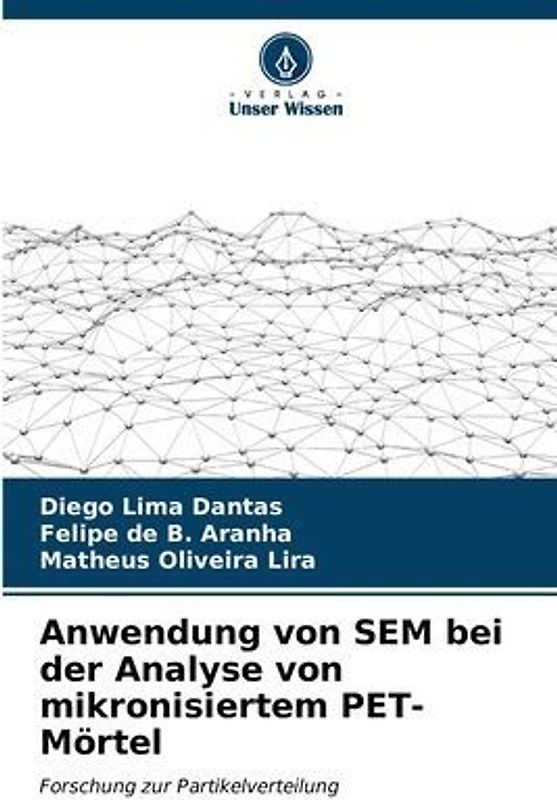 VERLAG
Unser Wissen

Diego Lima Dantas
Felipe de B. Aranha
Matheus Oliveira Lira

Anwendung von SEM bei der Analyse von mikronisiertem PET-Mörtel

Forschung zur Partikelverteilung